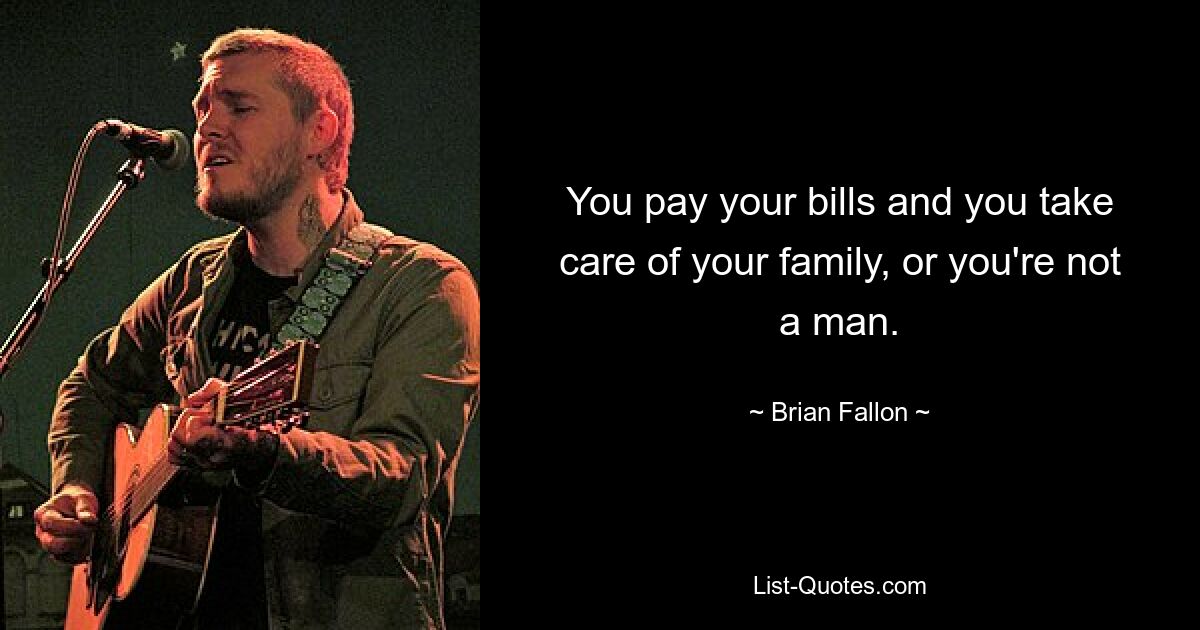 You pay your bills and you take care of your family, or you're not a man.

~ Brian Fallon ~

List-Quotes.com